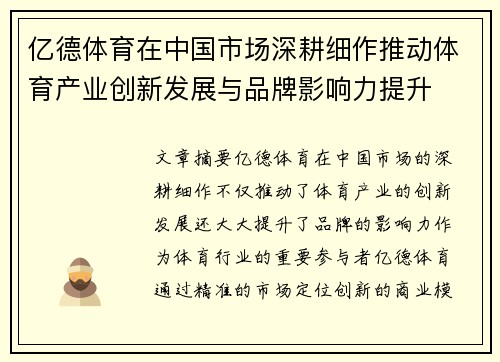 亿德体育在中国市场深耕细作推动体育产业创新发展与品牌影响力提升

文章摘要亿德体育在中国市场的深耕细作不仅推动了体育产业的创新发展还大大提升了品牌的影响力作为体育行业的重要参与者亿德体育通过精准的市场定位创新的商业模